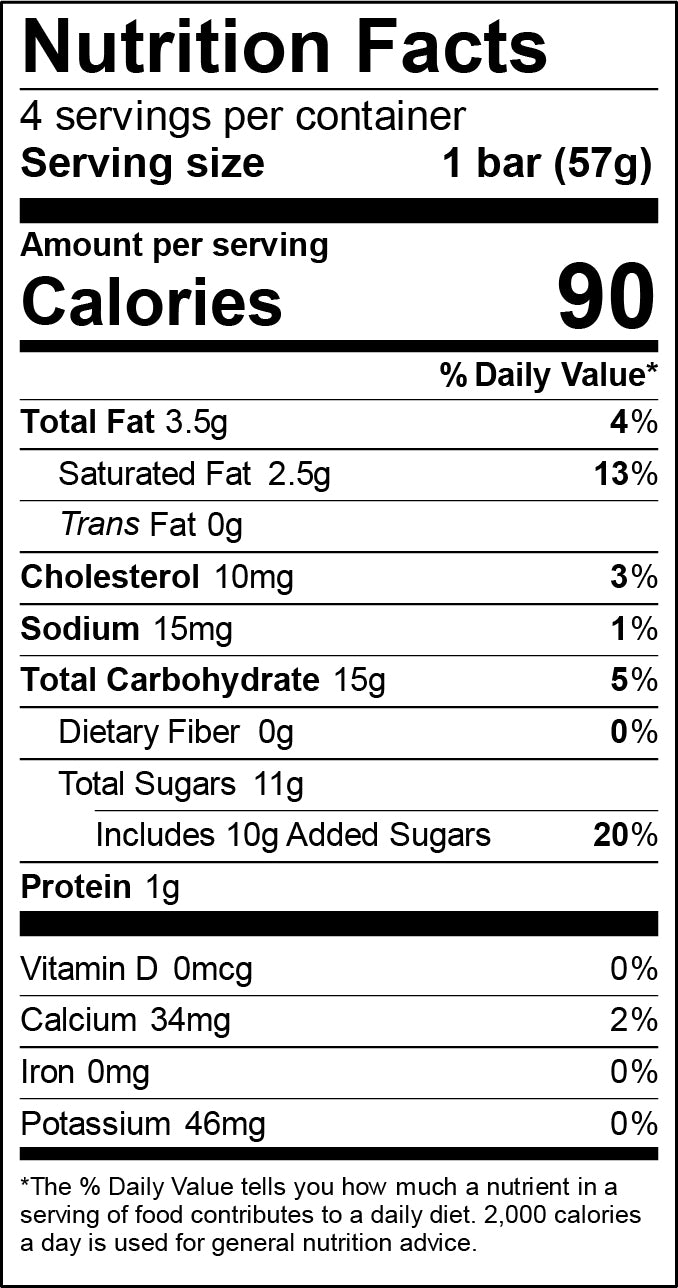 Nutrition Facts
4 servings per container
Serving size 1 bar (57g)

Amount per serving
Calories 90

% Daily Value*

Total Fat 3.5g 4%
Saturated Fat 2.5g 13%
Trans Fat 0g
Cholesterol 10mg 3%
Sodium 15mg 1%
Total Carbohydrate 15g 5%
Dietary Fiber 0g 0%
Total Sugars 11g
Includes 10g Added Sugars 20%
Protein 1g

Vitamin D 0mcg 0%
Calcium 34mg 2%
Iron 0mg 0%
Potassium 46mg 0%

*The % Daily Value tells you how much a nutrient in a serving of food contributes to a daily diet. 2,000 calories a day is used for general nutrition advice.